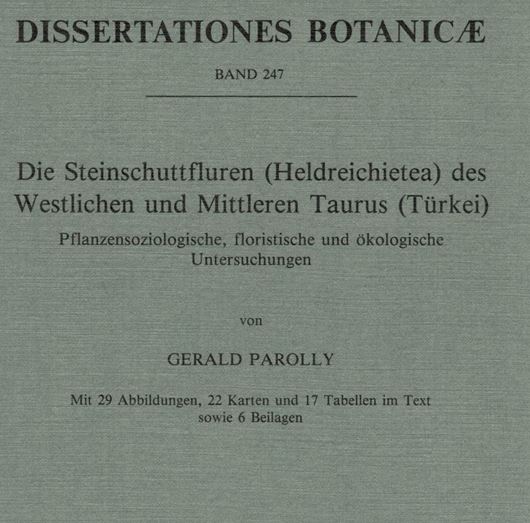 DISSERTATIONES BOTANICÆ

BAND 247

Die Steinschuttfluren (Heldreichietea) des Westlichen und Mittleren Taurus (Türkei)

Pflanzensoziologische, floristische und ökologische Untersuchungen

von

GERALD PAROLLY

Mit 29 Abbildungen, 22 Karten und 17 Tabellen im Text sowie 6 Beilagen